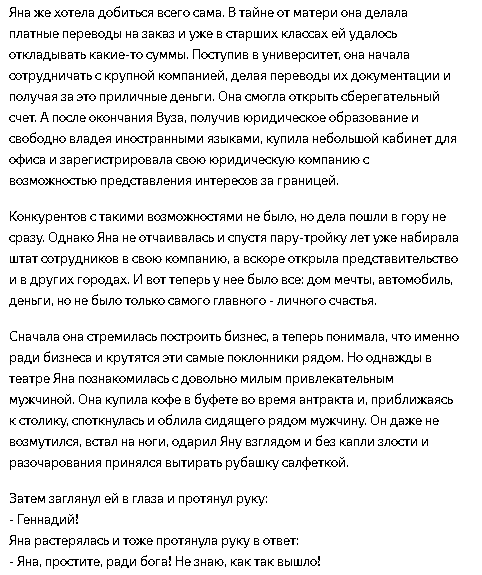 Яна же хотела добиться всего сама. В тайне от матери она делала платные переводы на заказ и уже в старших классах ей удалось откладывать какие-то суммы. Поступив в университет, она начала сотрудничать с крупной компанией, делая переводы их документации и получая за это приличные деньги. Она смогла открыть сберегательный счет. А после окончания Вуза, получив юридическое образование и свободно владея иностранными языками, купила небольшой кабинет для офиса и зарегистрировала свою юридическую компанию с возможностью представления интересов за границей.

Конкурентов с такими возможностями не было, но дела пошли в гору не сразу. Однако Яна не отчаивалась и спустя пару-тройку лет уже набирала штат сотрудников в свою компанию, а вскоре открыла представительство и в других городах. И вот теперь у нее было все: дом мечты, автомобиль, деньги, но не было только самого главного - личного счастья.

Сначала она стремилась построить бизнес, а теперь понимала, что именно ради бизнеса и крутятся эти самые поклонники рядом. Но однажды в театре Яна познакомилась с довольно милым привлекательным мужчиной. Она купила кофе в буфете во время антракта и, приближаясь к столику, споткнулась и облила сидящего рядом мужчину. Он даже не возмутился, встал на ноги, одарил Яну взглядом и без капли злости и разочарования принялся вытирать рубашку салфеткой.

Затем заглянул ей в глаза и протянул руку:
- Геннадий!
Яна растерялась и тоже протянула руку в ответ:
- Яна, простите, ради бога! Не знаю, как так вышло!